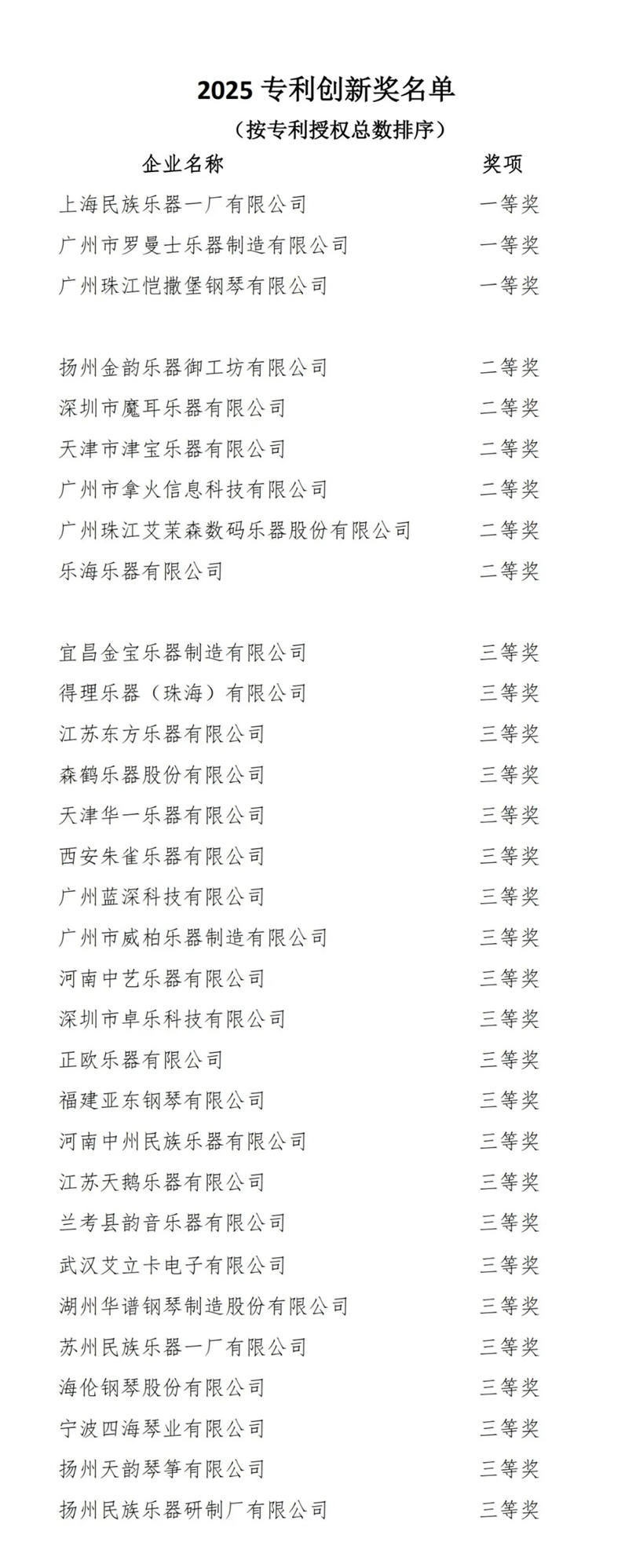 2025 专利创新奖名单

（按专利授权总数排序）

| 企业名称 | 奖项 |
|---|---|
| 上海民族乐器一厂有限公司 | 一等奖 |
| 广州市罗曼士乐器制造有限公司 | 一等奖 |
| 广州珠江恺撒堡钢琴有限公司 | 一等奖 |
| 扬州金韵乐器御工坊有限公司 | 二等奖 |
| 深圳市魔耳乐器有限公司 | 二等奖 |
| 天津市津宝乐器有限公司 | 二等奖 |
| 广州市拿火信息科技有限公司 | 二等奖 |
| 广州珠江艾茉森数码乐器股份有限公司 | 二等奖 |
| 乐海乐器有限公司 | 二等奖 |
| 宜昌金宝乐器制造有限公司 | 三等奖 |
| 得理乐器（珠海）有限公司 | 三等奖 |
| 江苏东方乐器有限公司 | 三等奖 |
| 森鹤乐器股份有限公司 | 三等奖 |
| 天津华一乐器有限公司 | 三等奖 |
| 西安朱雀乐器有限公司 | 三等奖 |
| 广州蓝深科技有限公司 | 三等奖 |
| 广州市威柏乐器制造有限公司 | 三等奖 |
| 河南中艺乐器有限公司 | 三等奖 |
| 深圳市卓乐科技有限公司 | 三等奖 |
| 正欧乐器有限公司 | 三等奖 |
| 福建亚东钢琴有限公司 | 三等奖 |
| 河南中州民族乐器有限公司 | 三等奖 |
| 江苏天鹅乐器有限公司 | 三等奖 |
| 兰考县韵音乐器有限公司 | 三等奖 |
| 武汉艾立卡电子有限公司 | 三等奖 |
| 湖州华谱钢琴制造股份有限公司 | 三等奖 |
| 苏州民族乐器一厂有限公司 | 三等奖 |
| 海伦钢琴股份有限公司 | 三等奖 |
| 宁波四海琴业有限公司 | 三等奖 |
| 扬州天韵琴筝有限公司 | 三等奖 |
| 扬州民族乐器研制厂有限公司 | 三等奖 |